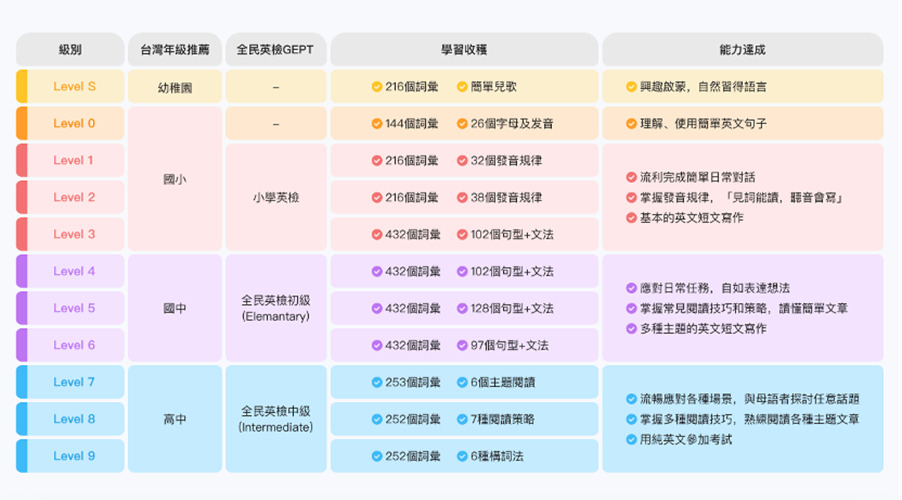 | 級別 | 台灣年級推薦 | 全民英檢GEPT | 學習收穫 | 能力達成 |
|---|---|---|---|---|
| Level S | 幼稚園 | – | 216個詞彙 簡單兒歌 | 興趣啟蒙，自然習得語言 |
| Level 0 | 國小 | – | 144個詞彙 26個字母及发音 | 理解、使用簡單英文句子 |
| Level 1 | 國小 | 小學英檢 | 216個詞彙 32個發音規律 | 流利完成簡單日常對話 掌握發音規律，「見詞能讀，聽音會寫」 基本的英文短文寫作 |
| Level 2 | 國小 | 小學英檢 | 216個詞彙 38個發音規律 | |
| Level 3 | 國小 | 小學英檢 | 432個詞彙 102個句型+文法 | |
| Level 4 | 國中 | 全民英檢初級 (Elemantary) | 432個詞彙 102個句型+文法 | 應對日常任務，自如表達想法 掌握常見閱讀技巧和策略，讀懂簡單文章 多種主題的英文短文寫作 |
| Level 5 | 國中 | 全民英檢初級 (Elemantary) | 432個詞彙 128個句型+文法 | |
| Level 6 | 國中 | 全民英檢初級 (Elemantary) | 432個詞彙 97個句型+文法 | |
| Level 7 | 高中 | 全民英檢中級 (Intermediate) | 253個詞彙 6個主題閱讀 | 流暢應對各種場景，與母語者探討任意話題 掌握多種閱讀技巧，熟練閱讀各種主題文章 用純英文參加考試 |
| Level 8 | 高中 | 全民英檢中級 (Intermediate) | 252個詞彙 7種閱讀策略 | |
| Level 9 | 高中 | 全民英檢中級 (Intermediate) | 252個詞彙 6種構詞法 | |